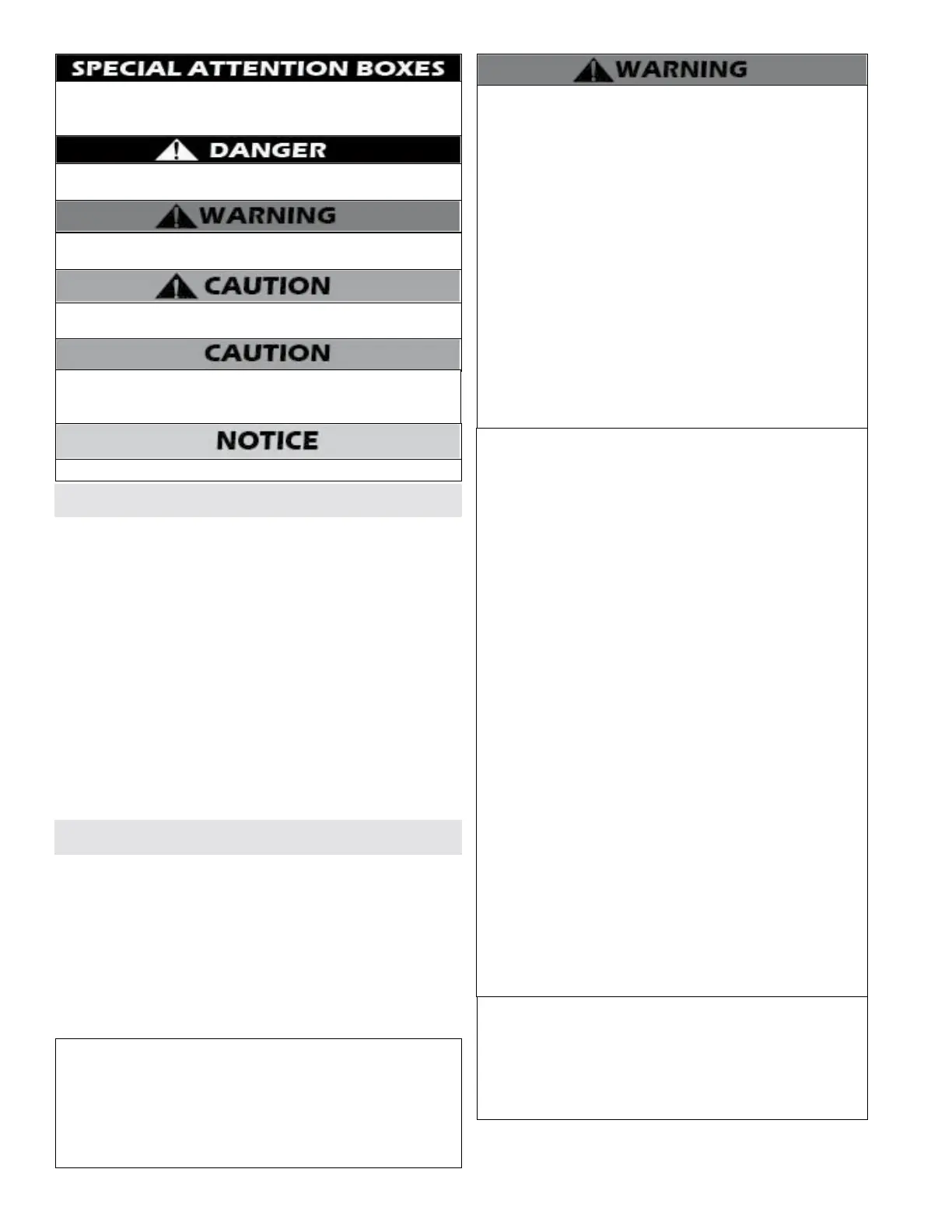 SPECIAL ATTENTION BOXES

DANGER

WARNING

CAUTION

CAUTION

NOTICE

WARNING